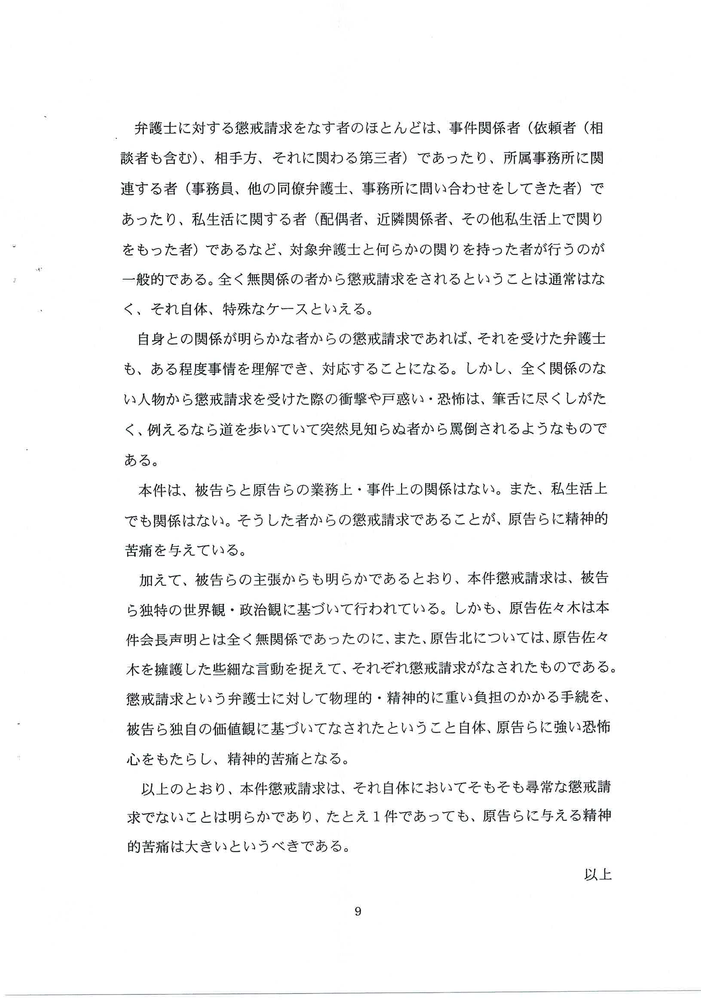 弁護士に対する懲戒請求をなす者のほとんどは、事件関係者（依頼者（相談者も含む）、相手方、それに関わる第三者）であったり、所属事務所に関連する者（事務員、他の同僚弁護士、事務所に問い合わせをしてきた者）であったり、私生活に関する者（配偶者、近隣関係者、その他私生活上で関りをもった者）であるなど、対象弁護士と何らかの関りを持った者が行うのが一般的である。全く無関係の者から懲戒請求をされるということは通常はなく、それ自体、特殊なケースといえる。

自身との関係が明らかな者からの懲戒請求であれば、それを受けた弁護士も、ある程度事情を理解でき、対応することになる。しかし、全く関係のない人物から懲戒請求を受けた際の衝撃や戸惑い・恐怖は、筆舌に尽くしがたく、例えるなら道を歩いていて突然見知らぬ者から罵倒されるようなものである。

本件は、被告らと原告らの業務上・事件上の関係はない。また、私生活上でも関係はない。そうした者からの懲戒請求であることが、原告らに精神的苦痛を与えている。

加えて、被告らの主張からも明らかであるとおり、本件懲戒請求は、被告ら独特の世界観・政治観に基づいて行われている。しかも、原告佐々木は本件会長声明とは全く無関係であったのに、また、原告北については、原告佐々木を擁護した些細な言動を捉えて、それぞれ懲戒請求がなされたものである。懲戒請求という弁護士に対して物理的・精神的に重い負担のかかる手続を、被告ら独自の価値観に基づいてなされたということ自体、原告らに強い恐怖心をもたらし、精神的苦痛となる。

以上のとおり、本件懲戒請求は、それ自体においてそもそも尋常な懲戒請求でないことは明らかであり、たとえ１件であっても、原告らに与える精神的苦痛は大きいというべきである。

以上

9